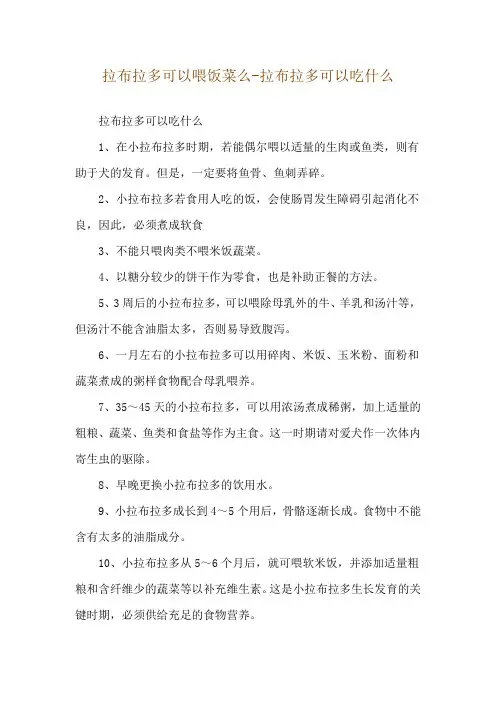 拉布拉多可以喂饭菜么-拉布拉多可以吃什么

拉布拉多可以吃什么

1、在小拉布拉多时期，若能偶尔喂以适量的生肉或鱼类，则有助于犬的发育。但是，一定要将鱼骨、鱼刺弄碎。

2、小拉布拉多若食用人吃的饭，会使肠胃发生障碍引起消化不良，因此，必须煮成软食

3、不能只喂肉类不喂米饭蔬菜。

4、以糖分较少的饼干作为零食，也是补助正餐的方法。

5、3周后的小拉布拉多，可以喂除母乳外的牛、羊乳和汤汁等，但汤汁不能含油脂太多，否则易导致腹泻。

6、一月左右的小拉布拉多可以用碎肉、米饭、玉米粉、面粉和蔬菜煮成的粥样食物配合母乳喂养。

7、35～45天的小拉布拉多，可以用浓汤煮成稀粥，加上适量的粗粮、蔬菜、鱼类和食盐等作为主食。这一时期请对爱犬作一次体内寄生虫的驱除。

8、早晚更换小拉布拉多的饮用水。

9、小拉布拉多成长到4～5个用后，骨骼逐渐长成。食物中不能含有太多的油脂成分。

10、小拉布拉多从5～6个月后，就可喂软米饭，并添加适量粗粮和含纤维少的蔬菜等以补充维生素。这是小拉布拉多生长发育的关键时期，必须供给充足的食物营养。